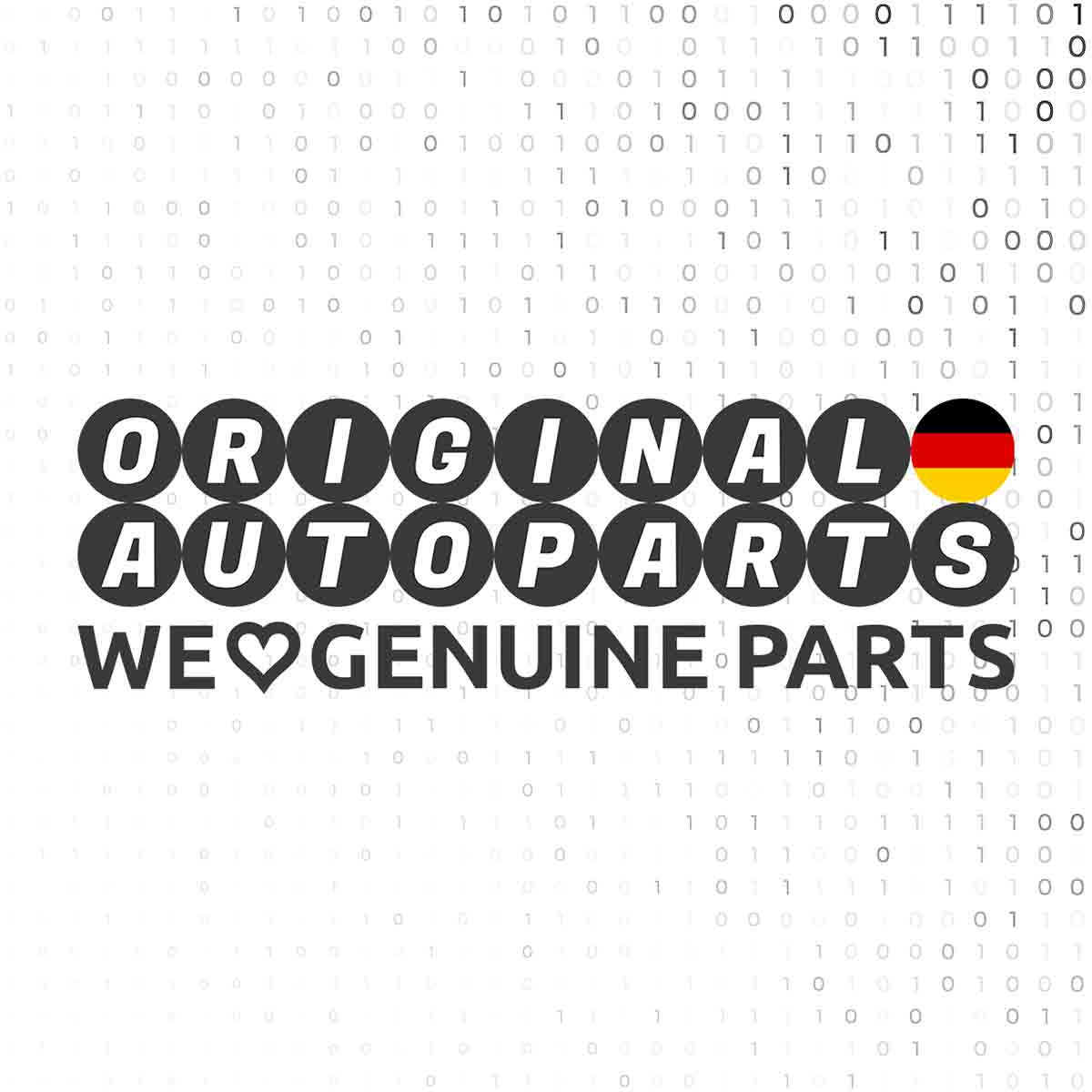 ORIGINAL
AUTOPARTS
WE GENUINE PARTS